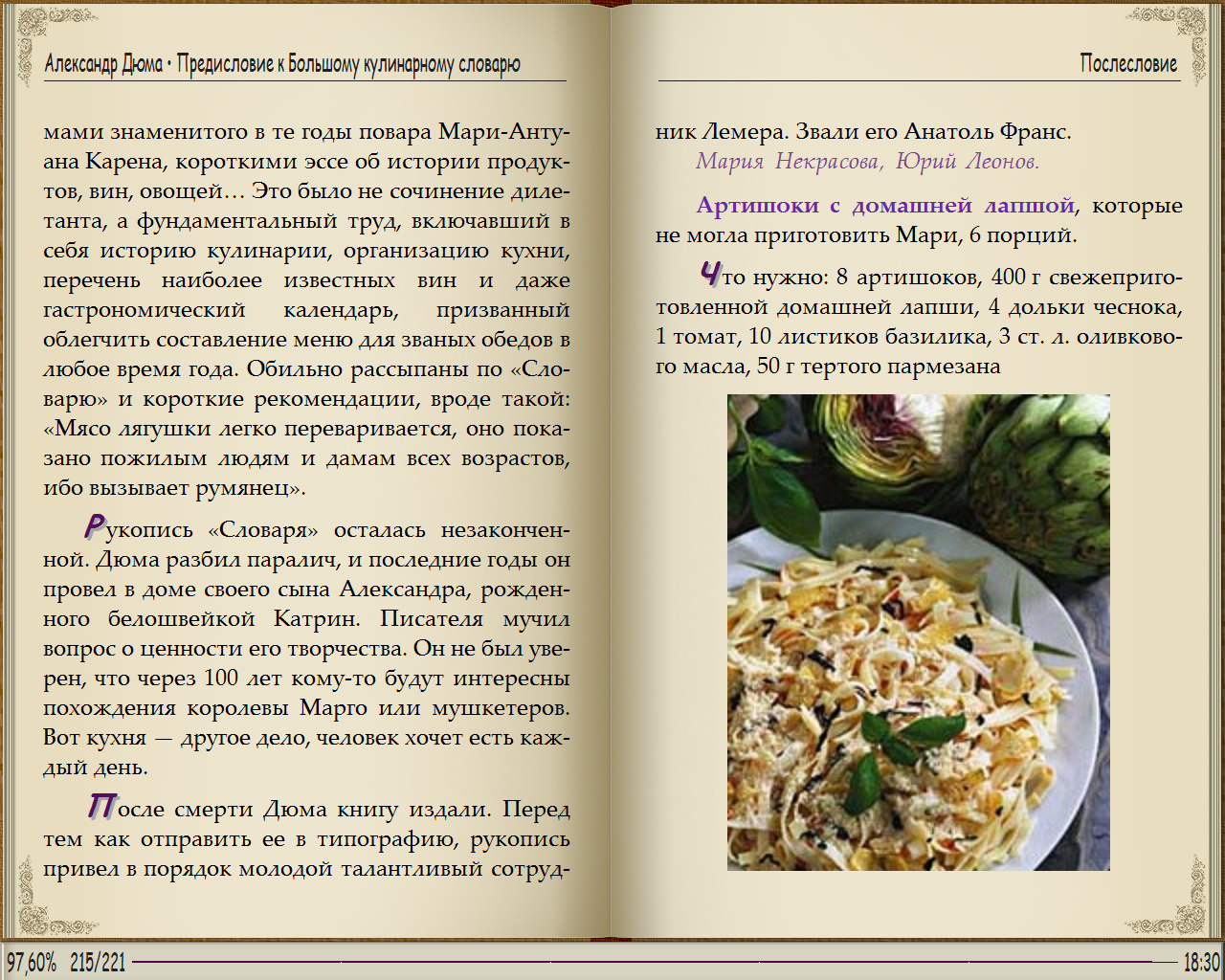 Александр Дюма • Предисловие к Большому кулинарному словарю

мами знаменитого в те годы повара Мари-Антуана Карена, короткими эссе об истории продуктов, вин, овощей… Это было не сочинение дилетанта, а фундаментальный труд, включавший в себя историю кулинарии, организацию кухни, перечень наиболее известных вин и даже гастрономический календарь, призванный облегчить составление меню для званых обедов в любое время года. Обильно рассыпаны по «Словарю» и короткие рекомендации, вроде такой: «Мясо лягушки легко переваривается, оно показано пожилым людям и дамам всех возрастов, ибо вызывает румянец».

Рукопись «Словаря» осталась незаконченной. Дюма разбил паралич, и последние годы он провел в доме своего сына Александра, рожденного белошвейкой Катрин. Писателя мучил вопрос о ценности его творчества. Он не был уверен, что через 100 лет кому-то будут интересны похождения королевы Марго или мушкетеров. Вот кухня — другое дело, человек хочет есть каждый день.

После смерти Дюма книгу издали. Перед тем как отправить ее в типографию, рукопись привел в порядок молодой талантливый сотруд-

Послесловие

ник Лемера. Звали его Анатоль Франс.
Мария Некрасова, Юрий Леонов.

Артишоки с домашней лапшой, которые не могла приготовить Мари, 6 порций.

Что нужно: 8 артишоков, 400 г свежеприготовленной домашней лапши, 4 дольки чеснока, 1 томат, 10 листиков базилика, 3 ст. л. оливкового масла, 50 г тертого пармезана

97,60% 215/221 18:30